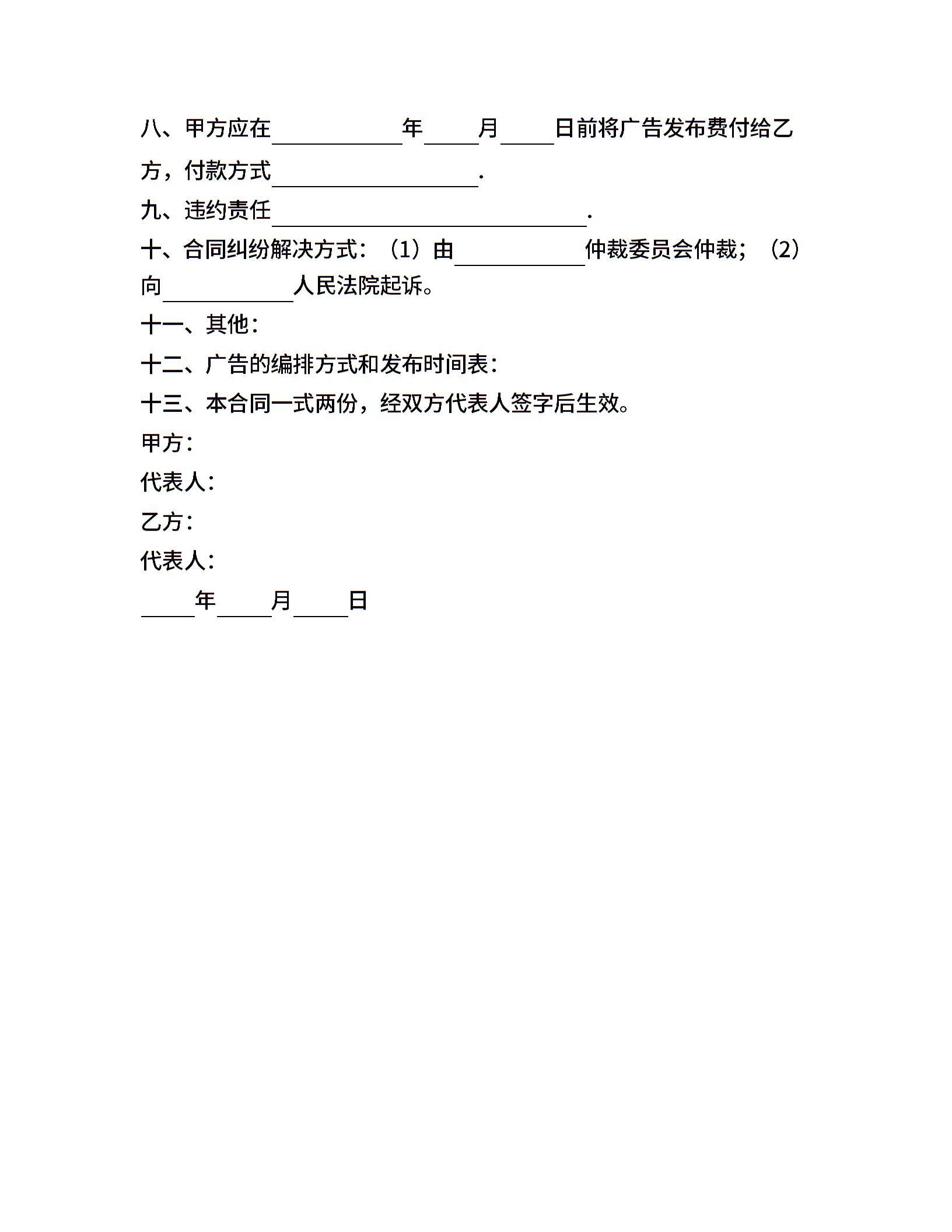 八、甲方应在____________年_____月_____日前将广告发布费付给乙方，付款方式___________________.

九、违约责任_____________________________.

十、合同纠纷解决方式：（1）由____________仲裁委员会仲裁；（2）向____________人民法院起诉。

十一、其他：

十二、广告的编排方式和发布时间表：

十三、本合同一式两份，经双方代表人签字后生效。

甲方：

代表人：

乙方：

代表人：

_____年_____月_____日